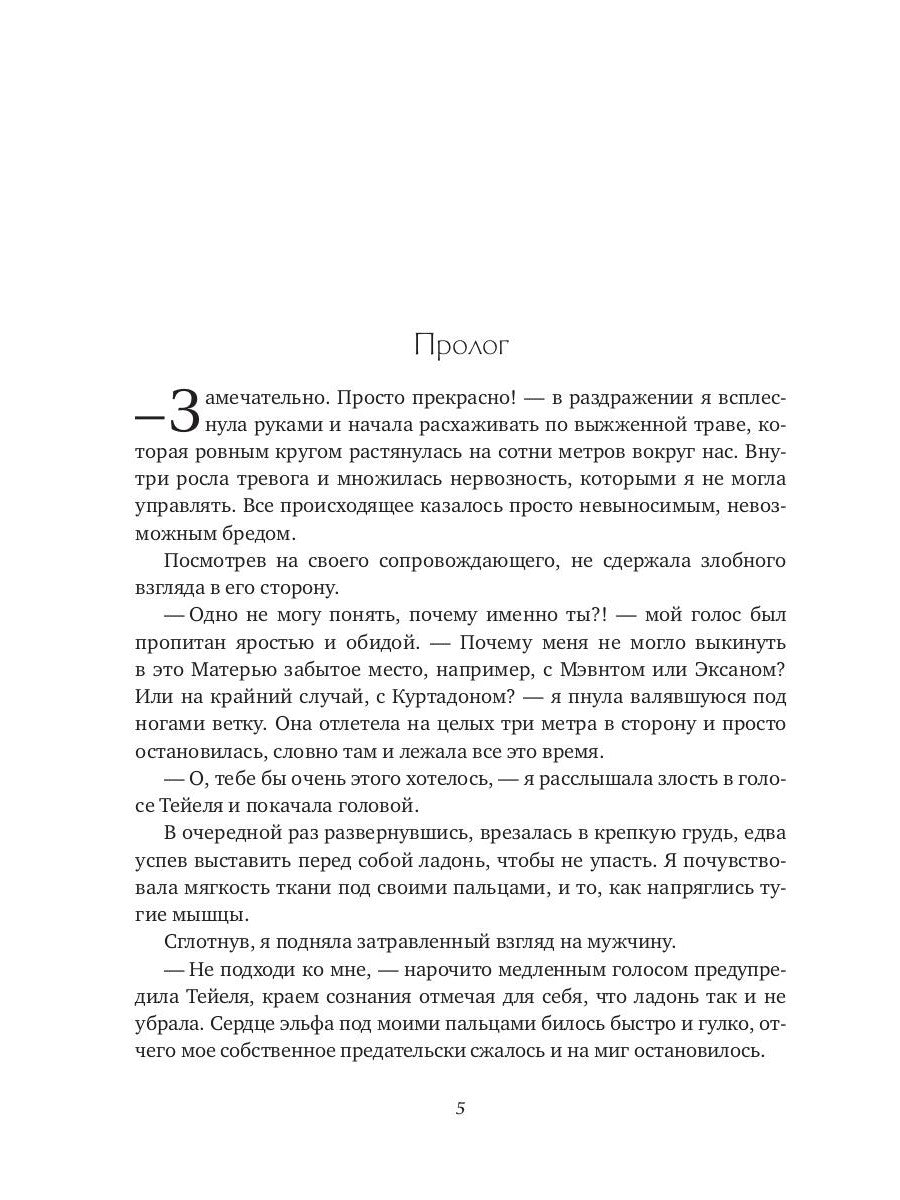 Пролог

—Замечательно. Просто прекрасно! — в раздражении я всплеснула руками и начала расхаживать по выжженной траве, которая ровным кругом растянулась на сотни метров вокруг нас. Внутри росла тревога и множилась нервозность, которыми я не могла управлять. Все происходящее казалось просто невыносимым, невозможным бредом.

Посмотрев на своего сопровождающего, не сдержала злобного взгляда в его сторону.

— Одно не могу понять, почему именно ты?! — мой голос был пропитан яростью и обидой. — Почему меня не могло выкинуть в это Матерью забытое место, например, с Мэвнтом или Эксаном? Или на крайний случай, с Куртадоном? — я пнула валявшуюся под ногами ветку. Она отлетела на целых три метра в сторону и просто остановилась, словно там и лежала все это время.

— О, тебе бы очень этого хотелось, — я расслышала злость в голосе Тейеля и покачала головой.

В очередной раз развернувшись, врезалась в крепкую грудь, едва успев выставить перед собой ладонь, чтобы не упасть. Я почувствовала мягкость ткани под своими пальцами, и то, как напряглись тугие мышцы.

Сглотнув, я подняла затравленный взгляд на мужчину.

— Не подходи ко мне, — нарочито медленным голосом предупредила Тейеля, краем сознания отмечая для себя, что ладонь так и не убрала. Сердце эльфа под моими пальцами билось быстро и гулко, отчего мое собственное предательски сжалось и на миг остановилось.

5